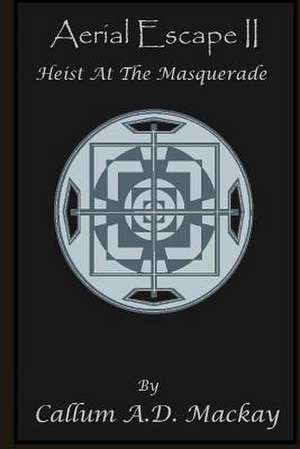 Aerial Escape II

Heist At The Masquerade

By

Callum A.D. Mackay